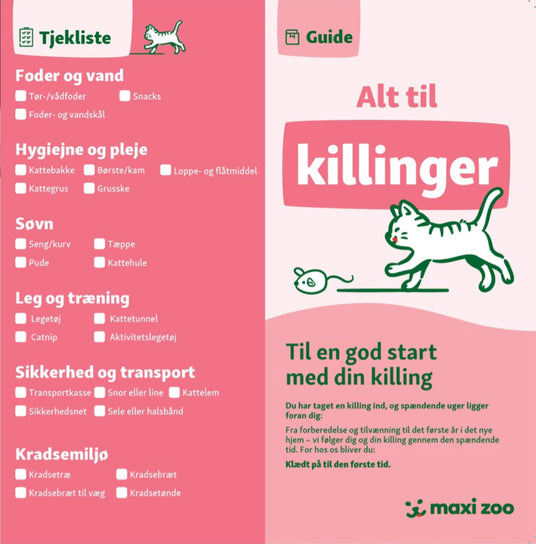 Tjekliste

Foder og vand

☐ Tør-/vådfoder ☐ Snacks
☐ Foder- og vandskål

Hygiejne og pleje

☐ Kattebakke ☐ Børste/kam ☐ Loppe- og flåtmiddel
☐ Kattegrus ☐ Grusske

Søvn

☐ Seng/kurv ☐ Tæppe
☐ Pude ☐ Kattehule

Leg og træning

☐ Legetøj ☐ Kattetunnel
☐ Catnip ☐ Aktivitetslegetøj

Sikkerhed og transport

☐ Transportkasse ☐ Snor eller line ☐ Kattelem
☐ Sikkerhedsnet ☐ Sele eller halsbånd

Kradsemiljø

☐ Kradsetræ ☐ Kradsebræt
☐ Kradsebræt til væg ☐ Kradsetønde

Guide

Alt til

killinger

Til en god start med din killing

Du har taget en killing ind, og spændende uger ligger foran dig:

Fra forberedelse og tilvænning til det første år i det nye hjem – vi følger dig og din killing gennem den spændende tid. For hos os bliver du:

Klædt på til den første tid.

maxi zoo